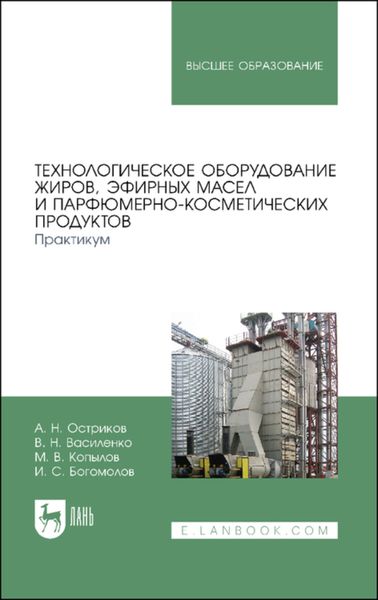 ВЫСШЕЕ ОБРАЗОВАНИЕ

ТЕХНОЛОГИЧЕСКОЕ ОБОРУДОВАНИЕ ЖИРОВ, ЭФИРНЫХ МАСЕЛ И ПАРФЮМЕРНО-КОСМЕТИЧЕСКИХ ПРОДУКТОВ
Практикум

А. Н. Остриков
В. Н. Василенко
М. В. Копылов
И. С. Богомолов

ЛАНЬ

E.LANBOOK.COM